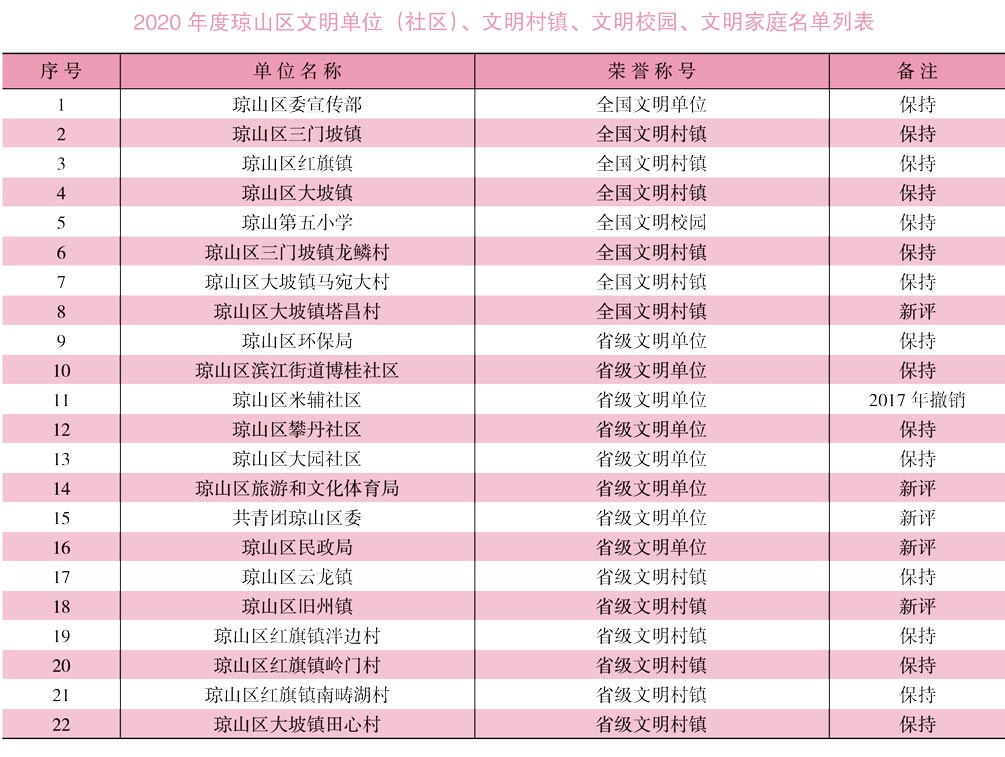 2020 年度琼山区文明单位（社区）、文明村镇、文明校园、文明家庭名单列表

| 序号 | 单位名称 | 荣誉称号 | 备注 |
|---|---|---|---|
| 1 | 琼山区委宣传部 | 全国文明单位 | 保持 |
| 2 | 琼山区三门坡镇 | 全国文明村镇 | 保持 |
| 3 | 琼山区红旗镇 | 全国文明村镇 | 保持 |
| 4 | 琼山区大坡镇 | 全国文明村镇 | 保持 |
| 5 | 琼山第五小学 | 全国文明校园 | 保持 |
| 6 | 琼山区三门坡镇龙鳞村 | 全国文明村镇 | 保持 |
| 7 | 琼山区大坡镇马宛大村 | 全国文明村镇 | 保持 |
| 8 | 琼山区大坡镇塔昌村 | 全国文明村镇 | 新评 |
| 9 | 琼山区环保局 | 省级文明单位 | 保持 |
| 10 | 琼山区滨江街道博桂社区 | 省级文明单位 | 保持 |
| 11 | 琼山区米辅社区 | 省级文明单位 | 2017 年撤销 |
| 12 | 琼山区攀丹社区 | 省级文明单位 | 保持 |
| 13 | 琼山区大园社区 | 省级文明单位 | 保持 |
| 14 | 琼山区旅游和文化体育局 | 省级文明单位 | 新评 |
| 15 | 共青团琼山区委 | 省级文明单位 | 新评 |
| 16 | 琼山区民政局 | 省级文明单位 | 新评 |
| 17 | 琼山区云龙镇 | 省级文明村镇 | 保持 |
| 18 | 琼山区旧州镇 | 省级文明村镇 | 新评 |
| 19 | 琼山区红旗镇泮边村 | 省级文明村镇 | 保持 |
| 20 | 琼山区红旗镇岭门村 | 省级文明村镇 | 保持 |
| 21 | 琼山区红旗镇南畴湖村 | 省级文明村镇 | 保持 |
| 22 | 琼山区大坡镇田心村 | 省级文明村镇 | 保持 |